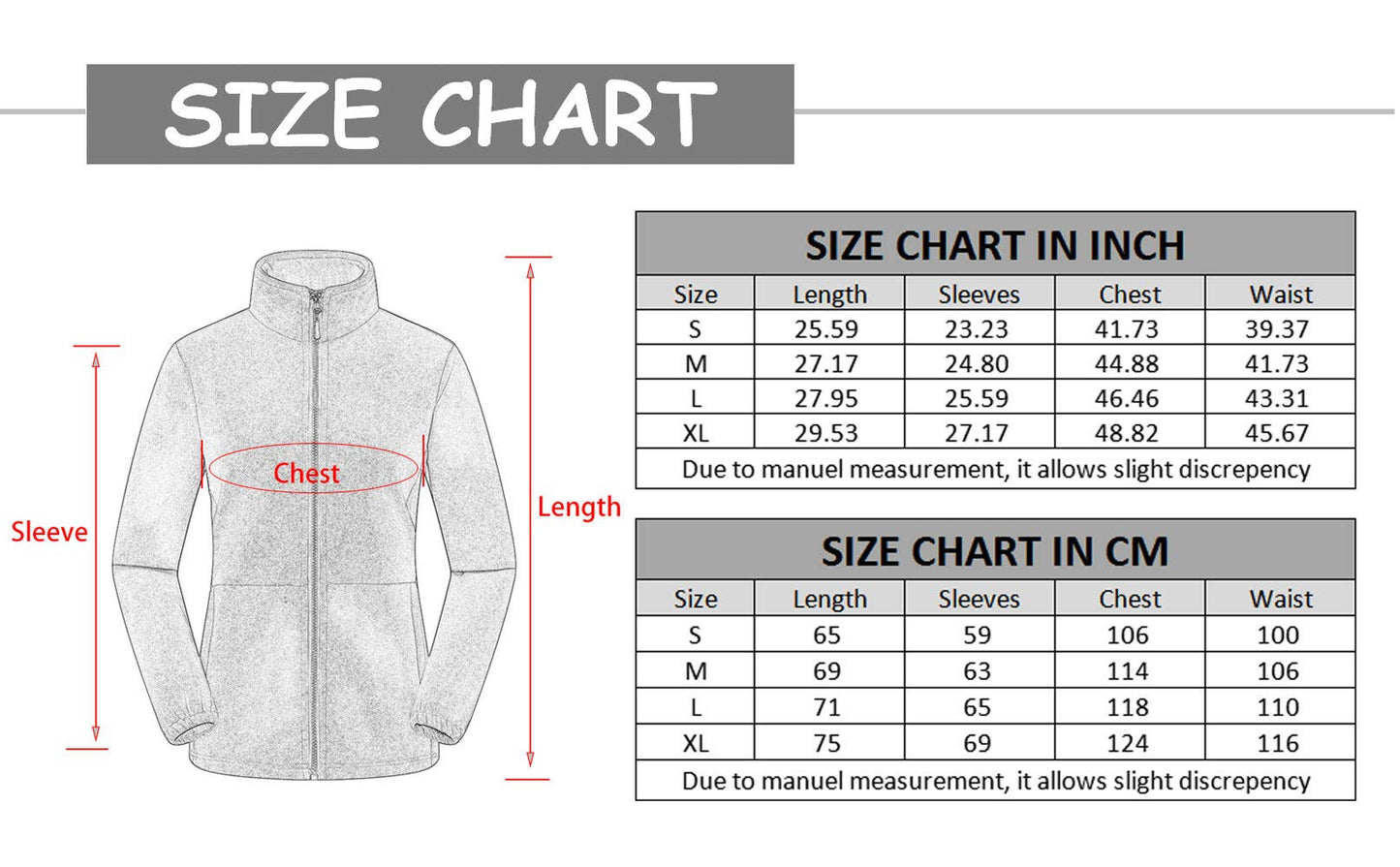 SIZE CHART

Sleeve

Chest

Length

SIZE CHART IN INCH

| Size | Length | Sleeves | Chest | Waist |
|---|---|---|---|---|
| S | 25.59 | 23.23 | 41.73 | 39.37 |
| M | 27.17 | 24.80 | 44.88 | 41.73 |
| L | 27.95 | 25.59 | 46.46 | 43.31 |
| XL | 29.53 | 27.17 | 48.82 | 45.67 |

Due to manuel measurement, it allows slight discrepency

SIZE CHART IN CM

| Size | Length | Sleeves | Chest | Waist |
|---|---|---|---|---|
| S | 65 | 59 | 106 | 100 |
| M | 69 | 63 | 114 | 106 |
| L | 71 | 65 | 118 | 110 |
| XL | 75 | 69 | 124 | 116 |

Due to manuel measurement, it allows slight discrepency